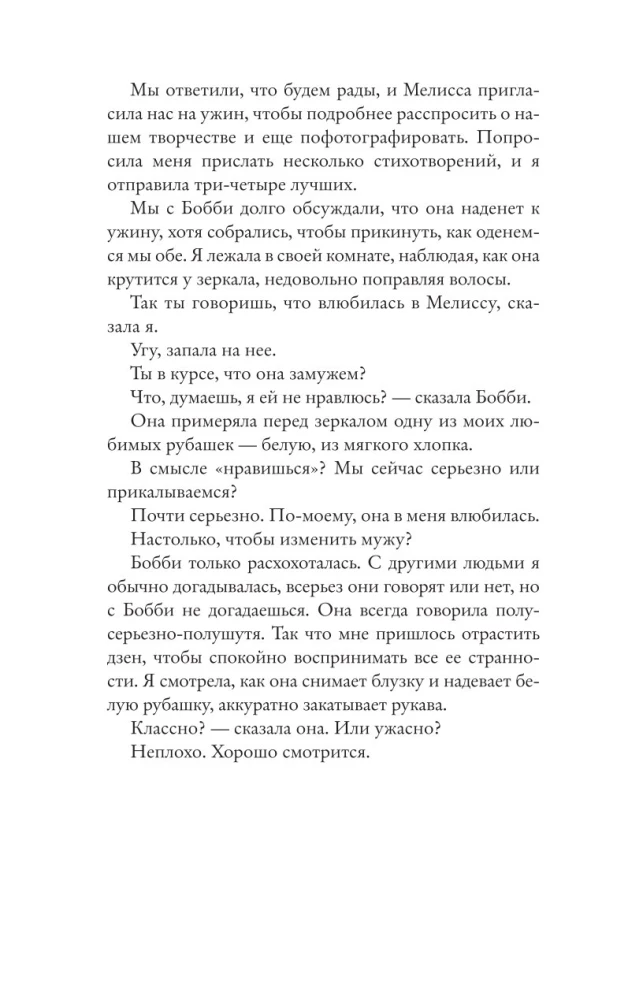 Мы ответили, что будем рады, и Мелисса пригласила нас на ужин, чтобы подробнее расспросить о нашем творчестве и еще пофотографировать. Попросила меня прислать несколько стихотворений, и я отправила три-четыре лучших.

Мы с Бобби долго обсуждали, что она наденет к ужину, хотя собрались, чтобы прикинуть, как оденемся мы обе. Я лежала в своей комнате, наблюдая, как она крутится у зеркала, недовольно поправляя волосы.

Так ты говоришь, что влюбилась в Мелиссу, сказала я.

Угу, запала на нее.

Ты в курсе, что она замужем?

Что, думаешь, я ей не нравлюсь? — сказала Бобби.

Она примеряла перед зеркалом одну из моих любимых рубашек — белую, из мягкого хлопка.

В смысле «нравишься»? Мы сейчас серьезно или прикалываемся?

Почти серьезно. По-моему, она в меня влюбилась.

Настолько, чтобы изменить мужу?

Бобби только расхохоталась. С другими людьми я обычно догадывалась, всерьез они говорят или нет, но с Бобби не догадаешься. Она всегда говорила полусерьезно-полушутя. Так что мне пришлось отрастить дзен, чтобы спокойно воспринимать все ее странности. Я смотрела, как она снимает блузку и надевает белую рубашку, аккуратно закатывает рукава.

Классно? — сказала она. Или ужасно?

Неплохо. Хорошо смотрится.